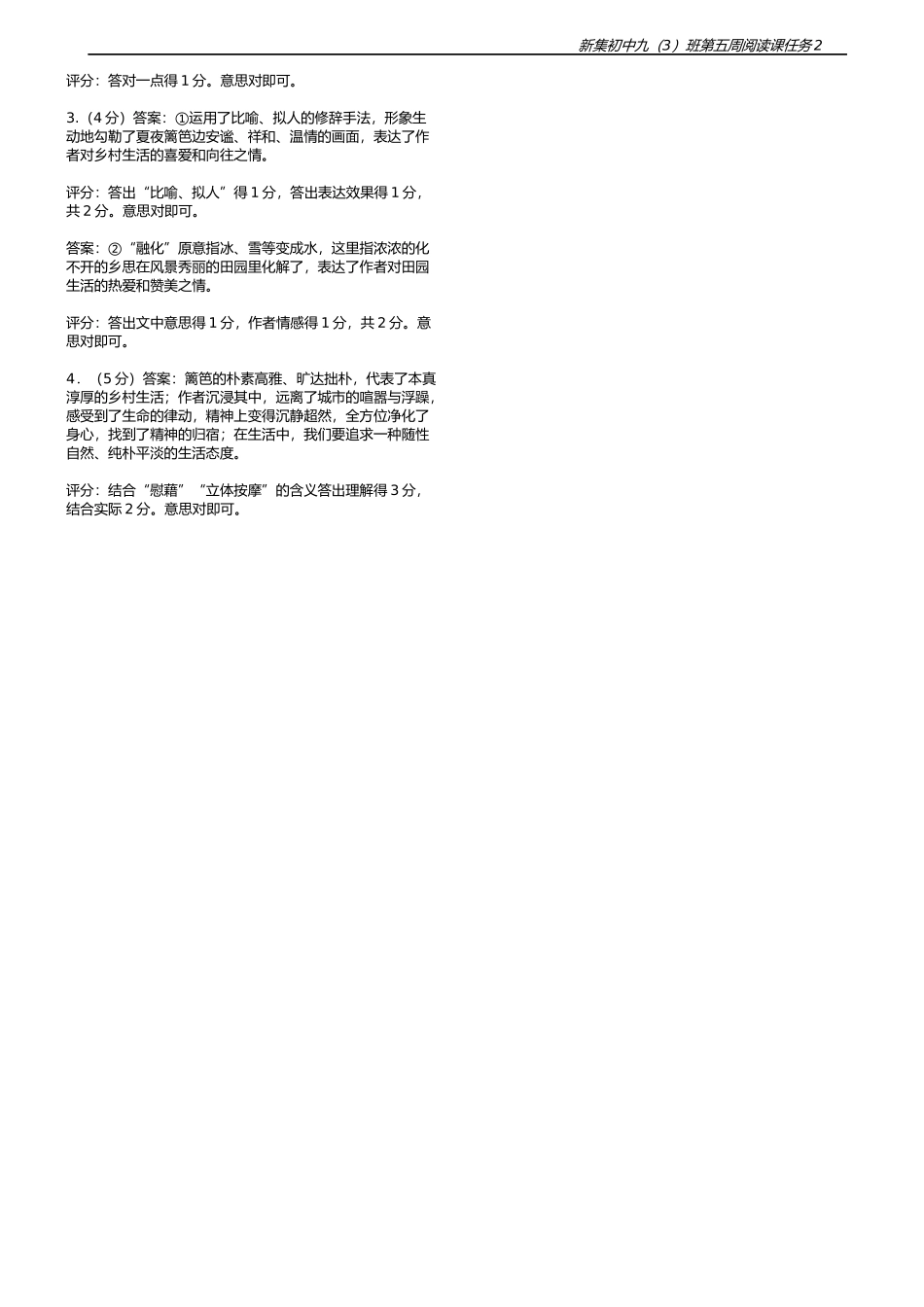 新集初中九（3）班第五周阅读课任务2

评分：答对一点得1分。意思对即可。

3.（4分）答案：①运用了比喻、拟人的修辞手法，形象生动地勾勒了夏夜篱笆边安谧、祥和、温情的画面，表达了作者对乡村生活的喜爱和向往之情。

评分：答出“比喻、拟人”得1分，答出表达效果得1分，共2分。意思对即可。

答案：②“融化”原意指冰、雪等变成水，这里指浓浓的化不开的乡思在风景秀丽的田园里化解了，表达了作者对田园生活的热爱和赞美之情。

评分：答出文中意思得1分，作者情感得1分，共2分。意思对即可。

4．（5分）答案：篱笆的朴素高雅、旷达拙朴，代表了本真淳厚的乡村生活；作者沉浸其中，远离了城市的喧嚣与浮躁，感受到了生命的律动，精神上变得沉静超然，全方位净化了身心，找到了精神的归宿；在生活中，我们要追求一种随性自然、纯朴平淡的生活态度。

评分：结合“慰藉”“立体按摩”的含义答出理解得3分，结合实际2分。意思对即可。